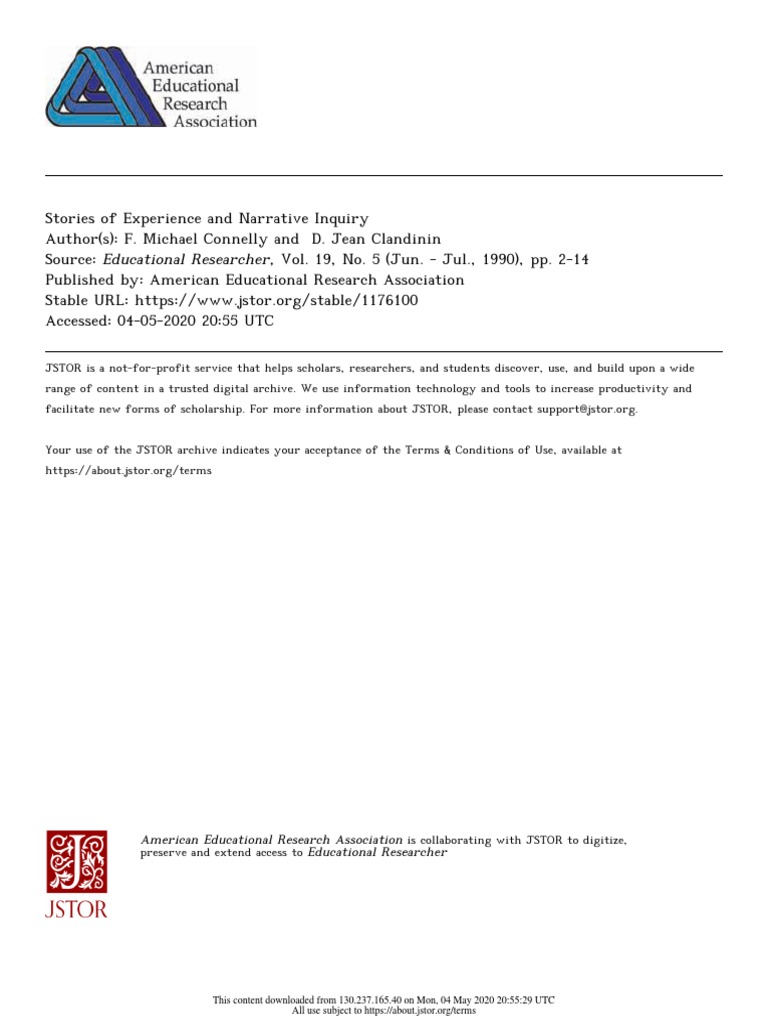 American Educational Research Association

Stories of Experience and Narrative Inquiry
Author(s): F. Michael Connelly and D. Jean Clandinin
Source: Educational Researcher, Vol. 19, No. 5 (Jun. - Jul., 1990), pp. 2-14
Published by: American Educational Research Association
Stable URL: https://www.jstor.org/stable/1176100
Accessed: 04-05-2020 20:55 UTC

JSTOR is a not-for-profit service that helps scholars, researchers, and students discover, use, and build upon a wide range of content in a trusted digital archive. We use information technology and tools to increase productivity and facilitate new forms of scholarship. For more information about JSTOR, please contact support@jstor.org.

Your use of the JSTOR archive indicates your acceptance of the Terms & Conditions of Use, available at https://about.jstor.org/terms

JSTOR

American Educational Research Association is collaborating with JSTOR to digitize, preserve and extend access to Educational Researcher

This content downloaded from 130.237.165.40 on Mon, 04 May 2020 20:55:29 UTC
All use subject to https://about.jstor.org/terms